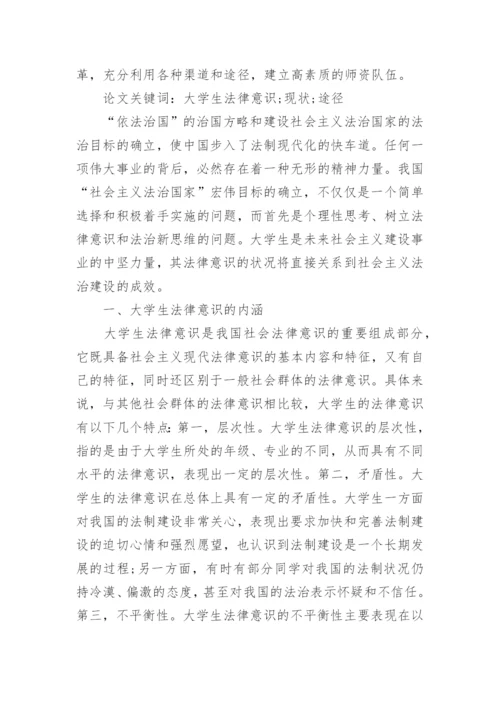 革，充分利用各种渠道和途径，建立高素质的师资队伍。

论文关键词：大学生法律意识;现状;途径

“依法治国”的治国方略和建设社会主义法治国家的法治目标的确立，使中国步入了法制现代化的快车道。任何一项伟大事业的背后，必然存在着一种无形的精神力量。我国“社会主义法治国家”宏伟目标的确立，不仅仅是一个简单选择和积极着手实施的问题，而首先是个理性思考、树立法律意识和法治新思维的问题。大学生是未来社会主义建设事业的中坚力量，其法律意识的状况将直接关系到社会主义法治建设的成效。

一、大学生法律意识的内涵

大学生法律意识是我国社会法律意识的重要组成部分，它既具备社会主义现代法律意识的基本内容和特征，又有自己的特征，同时还区别于一般社会群体的法律意识。具体来说，与其他社会群体的法律意识相比较，大学生的法律意识有以下几个特点：第一，层次性。大学生法律意识的层次性，指的是由于大学生所处的年级、专业的不同，从而具有不同水平的法律意识，表现出一定的层次性。第二，矛盾性。大学生的法律意识在总体上具有一定的矛盾性。大学生一方面对我国的法制建设非常关心，表现出要求加快和完善法制建设的迫切心情和强烈愿望，也认识到法制建设是一个长期发展的过程;另一方面，有时有部分同学对我国的法制状况仍持冷漠、偏激的态度，甚至对我国的法治表示怀疑和不信任。第三，不平衡性。大学生法律意识的不平衡性主要表现在以